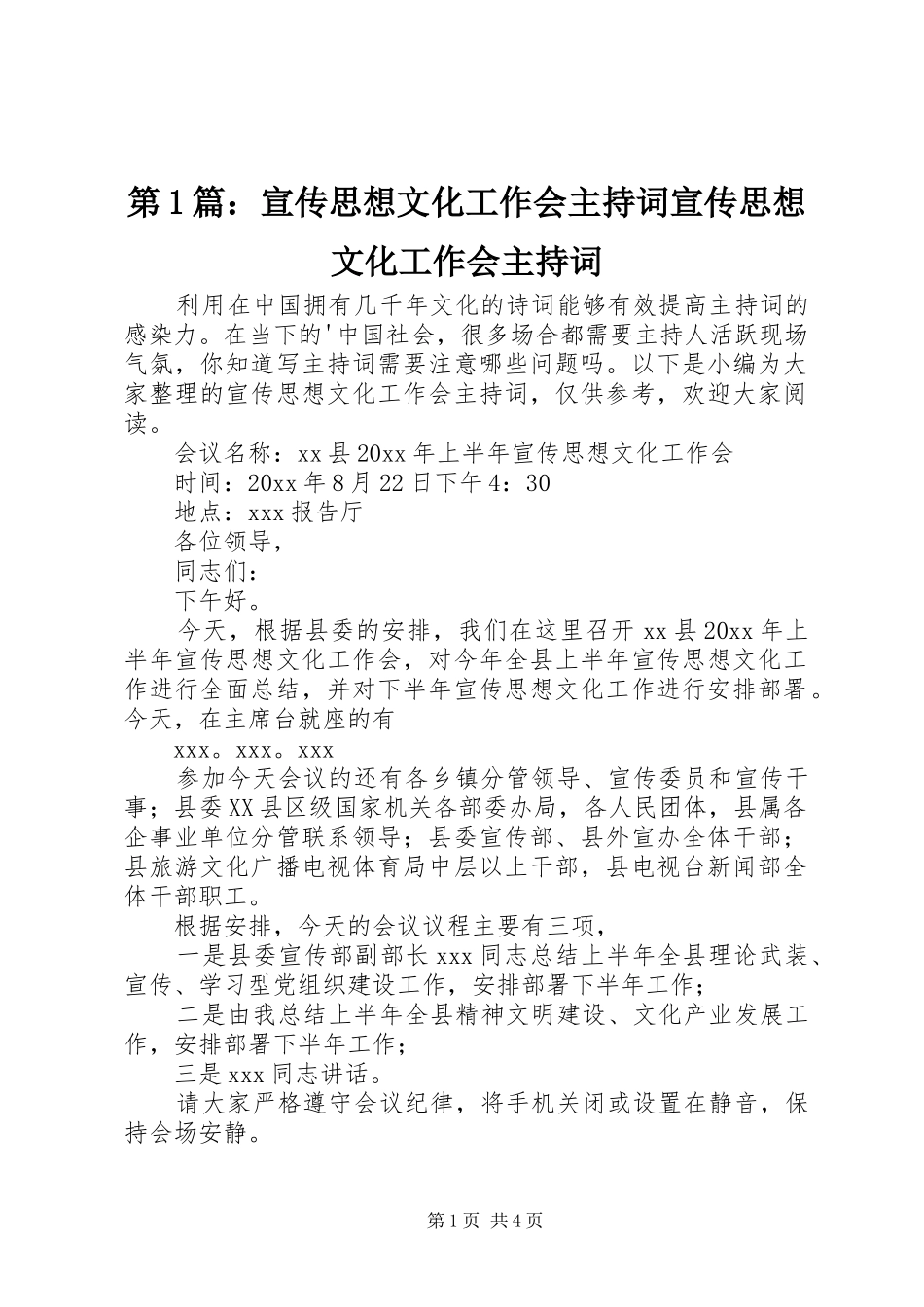 第1篇：宣传思想文化工作会主持词宣传思想文化工作会主持词

利用在中国拥有几千年文化的诗词能够有效提高主持词的感染力。在当下的'中国社会，很多场合都需要主持人活跃现场气氛，你知道写主持词需要注意哪些问题吗。以下是小编为大家整理的宣传思想文化工作会主持词，仅供参考，欢迎大家阅读。

会议名称：xx县20xx年上半年宣传思想文化工作会

时间：20xx年8月22日下午4：30

地点：xxx报告厅

各位领导，

同志们：

下午好。

今天，根据县委的安排，我们在这里召开xx县20xx年上半年宣传思想文化工作会，对今年全县上半年宣传思想文化工作进行全面总结，并对下半年宣传思想文化工作进行安排部署。今天，在主席台就座的有

xxx。xxx。xxx

参加今天会议的还有各乡镇分管领导、宣传委员和宣传干事；县委XX县区级国家机关各部委办局，各人民团体，县属各企事业单位分管联系领导；县委宣传部、县外宣办全体干部；县旅游文化广播电视体育局中层以上干部，县电视台新闻部全体干部职工。

根据安排，今天的会议议程主要有三项，

一是县委宣传部副部长xxx同志总结上半年全县理论武装、宣传、学习型党组织建设工作，安排部署下半年工作；

二是由我总结上半年全县精神文明建设、文化产业发展工作，安排部署下半年工作；

三是xxx同志讲话。

请大家严格遵守会议纪律，将手机关闭或设置在静音，保持会场安静。

第1页 共4页